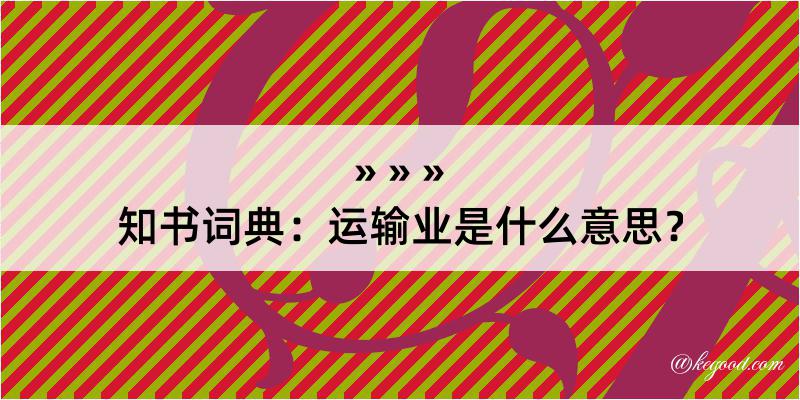 » » »
知书词典：运输业是什么意思？

@kegood.com